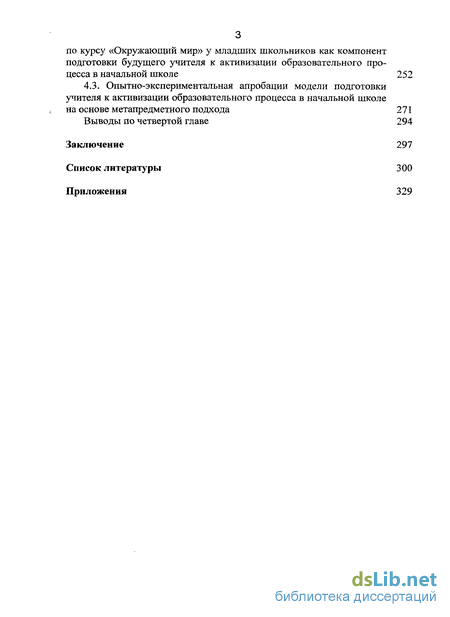 3

по курсу «Окружающий мир» у младших школьников как компонент подготовки будущего учителя к активизации образовательного процесса в начальной школе 252

4.3. Опытно-экспериментальная апробации модели подготовки учителя к активизации образовательного процесса в начальной школе на основе метапредметного подхода 271

Выводы по четвертой главе 294

Заключение 297

Список литературы 300

Приложения 329

dsLib.net
библиотека диссертаций